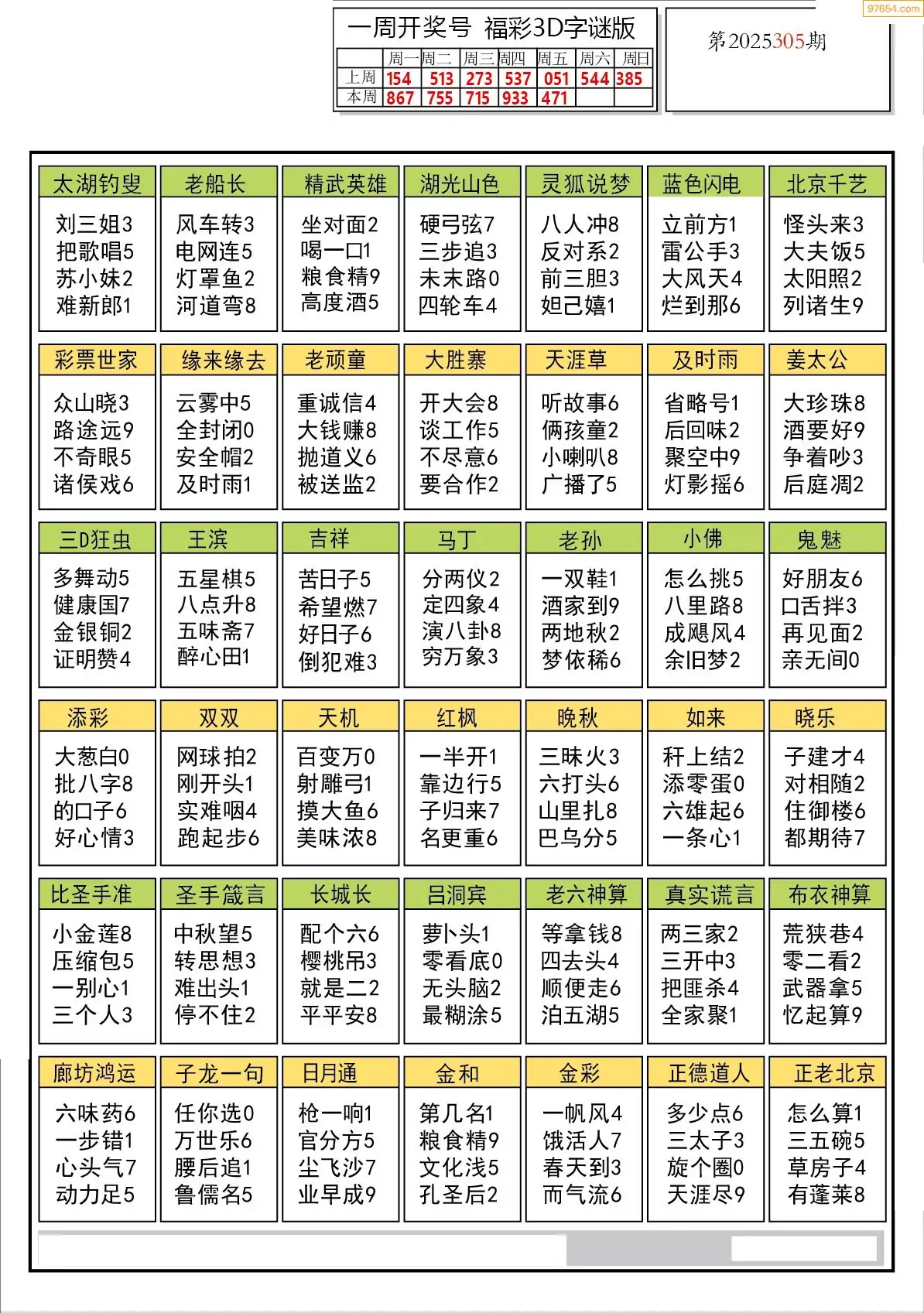 97654.com

一周开奖号 福彩3D字谜版

| | 周一 | 周二 | 周三 | 周四 | 周五 | 周六 | 周日 |
|---|---|---|---|---|---|---|---|
| 上周 | 154 | 513 | 273 | 537 | 051 | 544 | 385 |
| 本周 | 867 | 755 | 715 | 933 | 471 | | |

第2025305期

太湖钓叟
刘三姐3
把歌唱5
苏小妹2
难新郎1

老船长
风车转3
电网连5
灯罩鱼2
河道弯8

精武英雄
坐对面2
喝一口1
粮食精9
高度酒5

湖光山色
硬弓弦7
三步追3
未末路0
四轮车4

灵狐说梦
八人冲8
反对系2
前三胆3
妲己嬉1

蓝色闪电
立前方1
雷公手3
大风天4
烂到那6

北京千艺
怪头来3
大夫饭5
太阳照2
列诸生9

彩票世家
众山晓3
路途远9
不奇眼5
诸侯戏6

缘来缘去
云雾中5
全封闭0
安全帽2
及时雨1

老顽童
重诚信4
大钱赚8
抛道义6
被送监2

大胜寨
开大会8
谈工作5
不尽意6
要合作2

天涯草
听故事6
俩孩童2
小喇叭8
广播了5

及时雨
省略号1
后回味2
聚空中9
灯影摇6

姜太公
大珍珠8
酒要好9
争着吵3
后庭凋2

三D狂虫
多舞动5
健康国7
金银铜2
证明赞4

王滨
五星棋5
八点升8
五味斋7
醉心田1

吉祥
苦日子5
希望燃7
好日子6
倒犯难3

马丁
分两仪2
定四象4
演八卦8
穷万象3

老孙
一双鞋1
酒家到9
两地秋2
梦依稀6

小佛
怎么挑5
八里路8
成飓风4
余旧梦2

鬼魅
好朋友6
口舌拌3
再见面2
亲无间0

添彩
大葱白0
批八字8
的口子6
好心情3

双双
网球拍2
刚开头1
实难咽4
跑起步6

天机
百变万0
射雕弓1
摸大鱼6
美味浓8

红枫
一半开1
靠边行5
子归来7
名更重6

晚秋
三昧火3
六打头6
山里扎8
巴乌分5

如来
秆上结2
添零蛋0
六雄起6
一条心1

晓乐
子建才4
对相随2
住御楼6
都期待7

比圣手准
小金莲8
压缩包5
一别心1
三个人3

圣手箴言
中秋望5
转思想3
难出头1
停不住2

长城长
配个六6
樱桃吊3
就是二2
平平安8

吕洞宾
萝卜头1
零看底0
无头脑2
最糊涂5

老六神算
等拿钱8
四去头4
顺便走6
泊五湖5

真实谎言
两三家2
三开中3
把匪杀4
全家聚1

布衣神算
荒狭巷4
零二看2
武器拿5
忆起算9

廊坊鸿运
六味药6
一步错1
心头气7
动力足5

子龙一句
任你选0
万世乐6
腰后追1
鲁儒名5

日月通
枪一响1
官分方5
尘飞沙7
业早成9

金和
第几名1
粮食精9
文化浅5
孔圣后2

金彩
一帆风4
饿活人7
春天到3
而气流6

正德道人
多少点6
三太子3
旋个圈0
天涯尽9

正老北京
怎么算1
三五碗5
草房子4
有蓬莱8